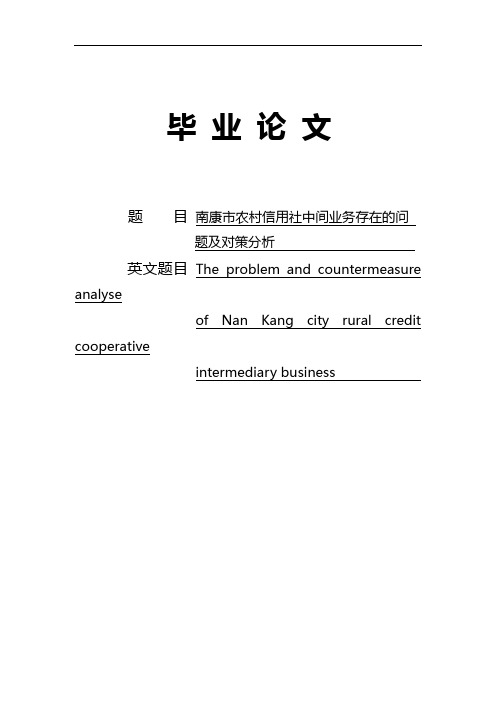 毕 业 论 文

题　　目 南康市农村信用社中间业务存在的问题及对策分析

英文题目 The problem and countermeasure analyse of Nan Kang city rural credit cooperative intermediary business